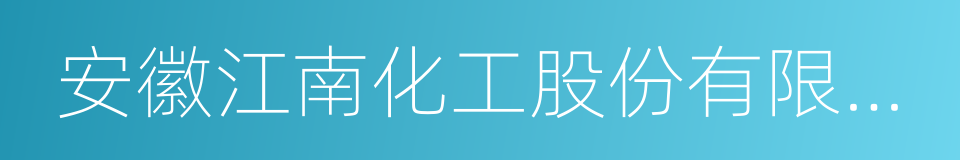 安徽江南化工股份有限...